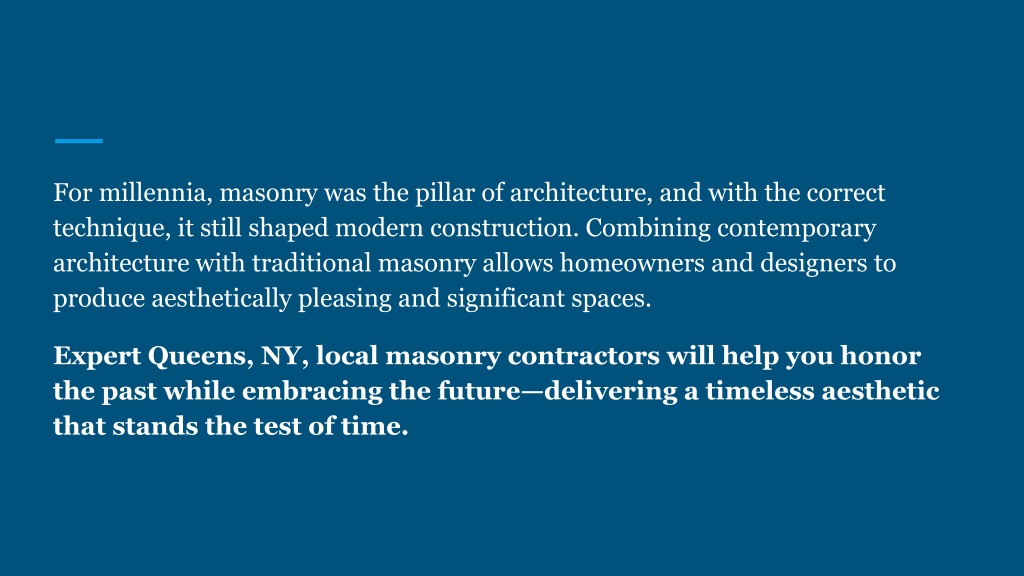 For millennia, masonry was the pillar of architecture, and with the correct technique, it still shaped modern construction. Combining contemporary architecture with traditional masonry allows homeowners and designers to produce aesthetically pleasing and significant spaces.

Expert Queens, NY, local masonry contractors will help you honor the past while embracing the future—delivering a timeless aesthetic that stands the test of time.